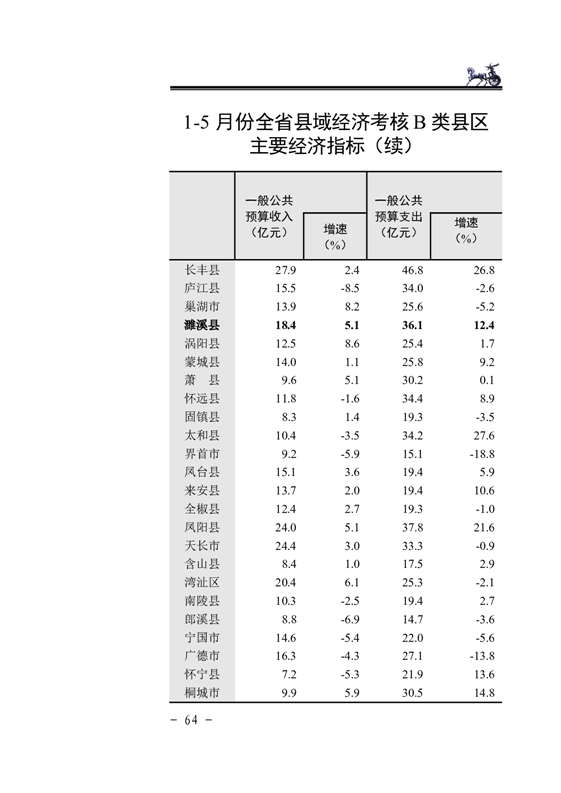 1-5 月份全省县域经济考核 B 类县区主要经济指标（续）

|  | 一般公共预算收入（亿元） | 增速（%） | 一般公共预算支出（亿元） | 增速（%） |
|---|---|---|---|---|
| 长丰县 | 27.9 | 2.4 | 46.8 | 26.8 |
| 庐江县 | 15.5 | -8.5 | 34.0 | -2.6 |
| 巢湖市 | 13.9 | 8.2 | 25.6 | -5.2 |
| 濉溪县 | 18.4 | 5.1 | 36.1 | 12.4 |
| 涡阳县 | 12.5 | 8.6 | 25.4 | 1.7 |
| 蒙城县 | 14.0 | 1.1 | 25.8 | 9.2 |
| 萧　县 | 9.6 | 5.1 | 30.2 | 0.1 |
| 怀远县 | 11.8 | -1.6 | 34.4 | 8.9 |
| 固镇县 | 8.3 | 1.4 | 19.3 | -3.5 |
| 太和县 | 10.4 | -3.5 | 34.2 | 27.6 |
| 界首市 | 9.2 | -5.9 | 15.1 | -18.8 |
| 凤台县 | 15.1 | 3.6 | 19.4 | 5.9 |
| 来安县 | 13.7 | 2.0 | 19.4 | 10.6 |
| 全椒县 | 12.4 | 2.7 | 19.3 | -1.0 |
| 凤阳县 | 24.0 | 5.1 | 37.8 | 21.6 |
| 天长市 | 24.4 | 3.0 | 33.3 | -0.9 |
| 含山县 | 8.4 | 1.0 | 17.5 | 2.9 |
| 湾沚区 | 20.4 | 6.1 | 25.3 | -2.1 |
| 南陵县 | 10.3 | -2.5 | 19.4 | 2.7 |
| 郎溪县 | 8.8 | -6.9 | 14.7 | -3.6 |
| 宁国市 | 14.6 | -5.4 | 22.0 | -5.6 |
| 广德市 | 16.3 | -4.3 | 27.1 | -13.8 |
| 怀宁县 | 7.2 | -5.3 | 21.9 | 13.6 |
| 桐城市 | 9.9 | 5.9 | 30.5 | 14.8 |

－ 64 －